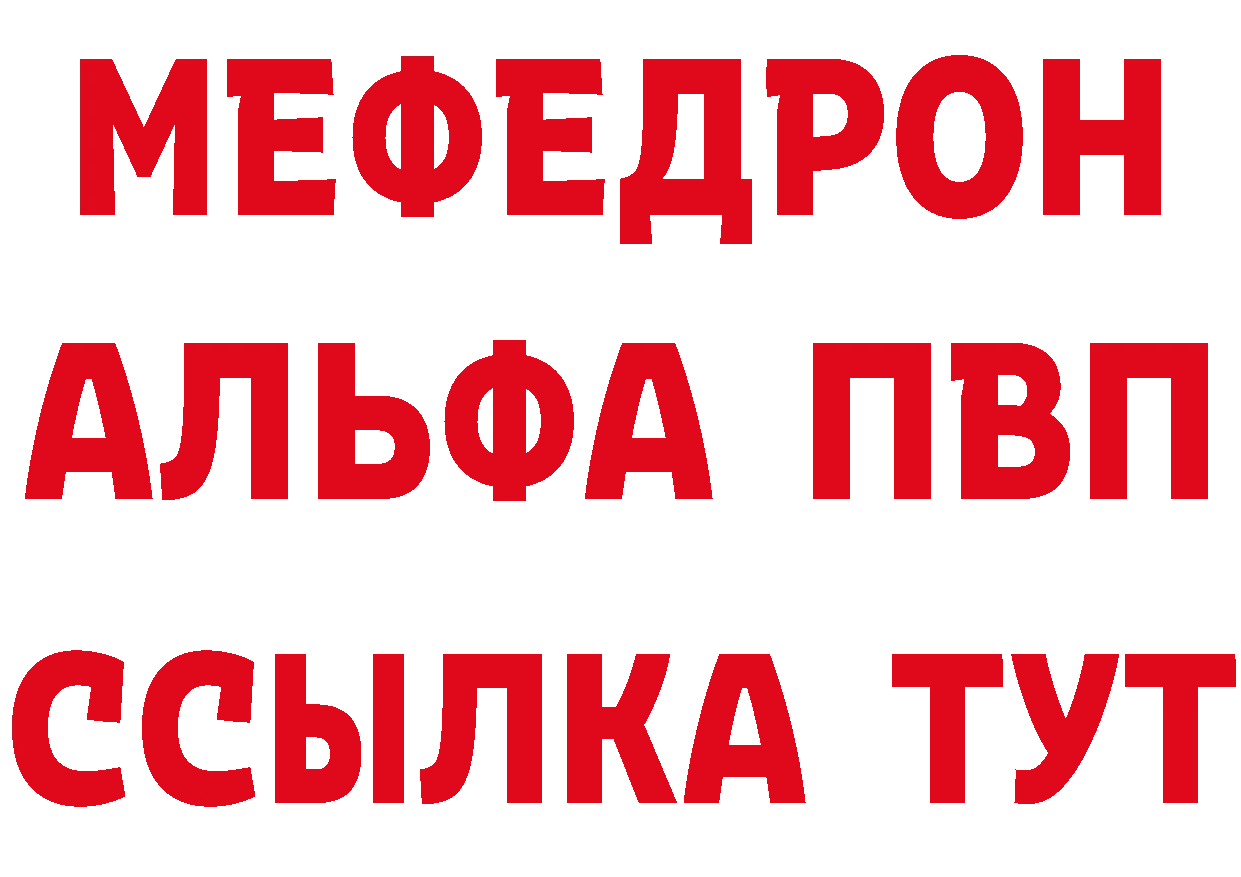 МЕФЕДРОН
АЛЬФА ПВП
ССЫЛКА ТУТ